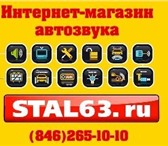 Интернет-магазин автозвука

STAL63.ru

(846)265-10-10